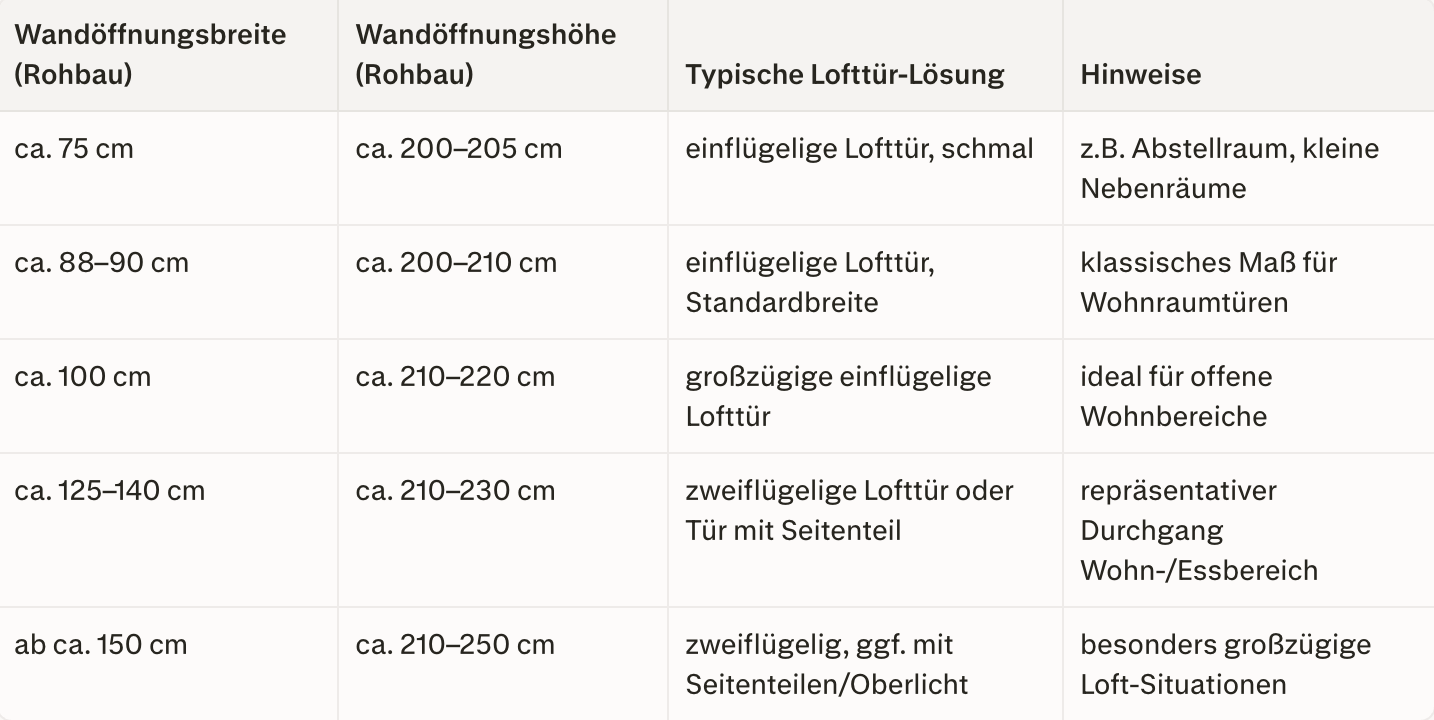 | Wandöffnungsbreite (Rohbau) | Wandöffnungshöhe (Rohbau) | Typische Lofttür-Lösung | Hinweise |
|---|---|---|---|
| ca. 75 cm | ca. 200–205 cm | einflügelige Lofttür, schmal | z.B. Abstellraum, kleine Nebenräume |
| ca. 88–90 cm | ca. 200–210 cm | einflügelige Lofttür, Standardbreite | klassisches Maß für Wohnraumtüren |
| ca. 100 cm | ca. 210–220 cm | großzügige einflügelige Lofttür | ideal für offene Wohnbereiche |
| ca. 125–140 cm | ca. 210–230 cm | zweiflügelige Lofttür oder Tür mit Seitenteil | repräsentativer Durchgang Wohn-/Essbereich |
| ab ca. 150 cm | ca. 210–250 cm | zweiflügelig, ggf. mit Seitenteilen/Oberlicht | besonders großzügige Loft-Situationen |